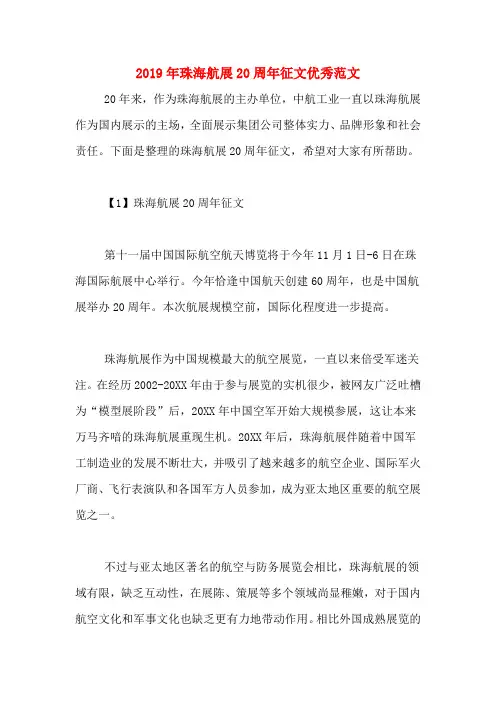 2019年珠海航展20周年征文优秀范文

20年来，作为珠海航展的主办单位，中航工业一直以珠海航展作为国内展示的主场，全面展示集团公司整体实力、品牌形象和社会责任。下面是整理的珠海航展20周年征文，希望对大家有所帮助。

【1】珠海航展20周年征文

第十一届中国国际航空航天博览将于今年11月1日-6日在珠海国际航展中心举行。今年恰逢中国航天创建60周年，也是中国航展举办20周年。本次航展规模空前，国际化程度进一步提高。

珠海航展作为中国规模最大的航空展览，一直以来倍受军迷关注。在经历2002-20XX年由于参与展览的实机很少，被网友广泛吐槽为“模型展阶段”后，20XX年中国空军开始大规模参展，这让本来万马齐喑的珠海航展重现生机。20XX年后，珠海航展伴随着中国军工制造业的发展不断壮大，并吸引了越来越多的航空企业、国际军火厂商、飞行表演队和各国军方人员参加，成为亚太地区重要的航空展览之一。

不过与亚太地区著名的航空与防务展览会相比，珠海航展的领域有限，缺乏互动性，在展陈、策展等多个领域尚显稚嫩，对于国内航空文化和军事文化也缺乏更有力地带动作用。相比外国成熟展览的